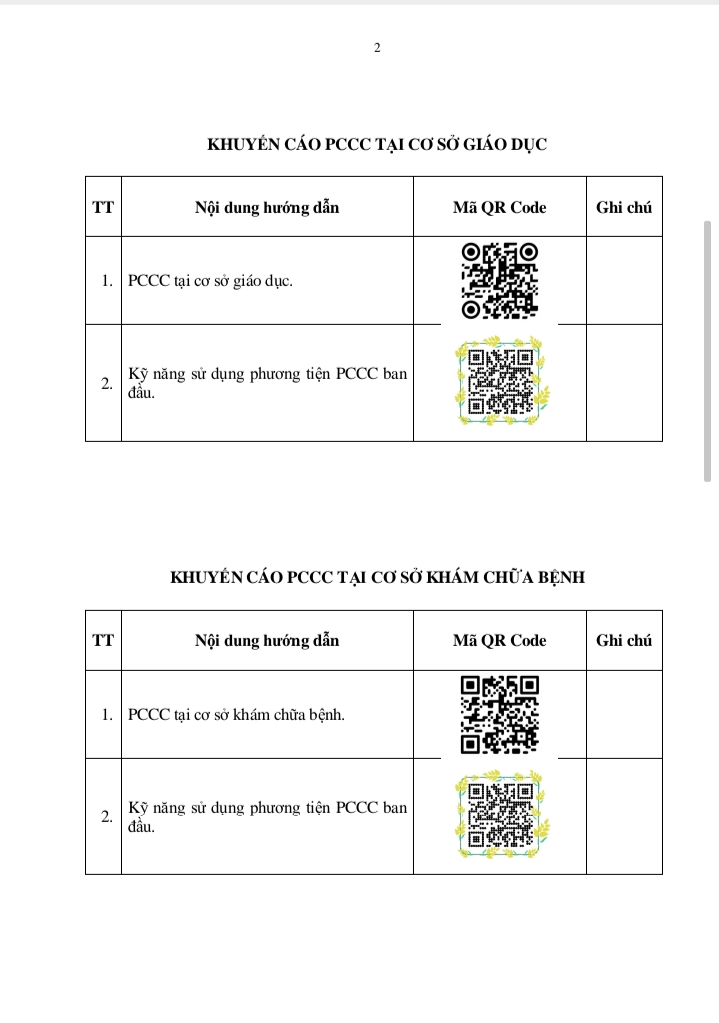 2

KHUYẾN CÁO PCCC TẠI CƠ SỞ GIÁO DỤC

| TT | Nội dung hướng dẫn | Mã QR Code | Ghi chú |
|---|---|---|---|
| 1. | PCCC tại cơ sở giáo dục. | | |
| 2. | Kỹ năng sử dụng phương tiện PCCC ban đầu. | | |

KHUYẾN CÁO PCCC TẠI CƠ SỞ KHÁM CHỮA BỆNH

| TT | Nội dung hướng dẫn | Mã QR Code | Ghi chú |
|---|---|---|---|
| 1. | PCCC tại cơ sở khám chữa bệnh. | | |
| 2. | Kỹ năng sử dụng phương tiện PCCC ban đầu. | | |